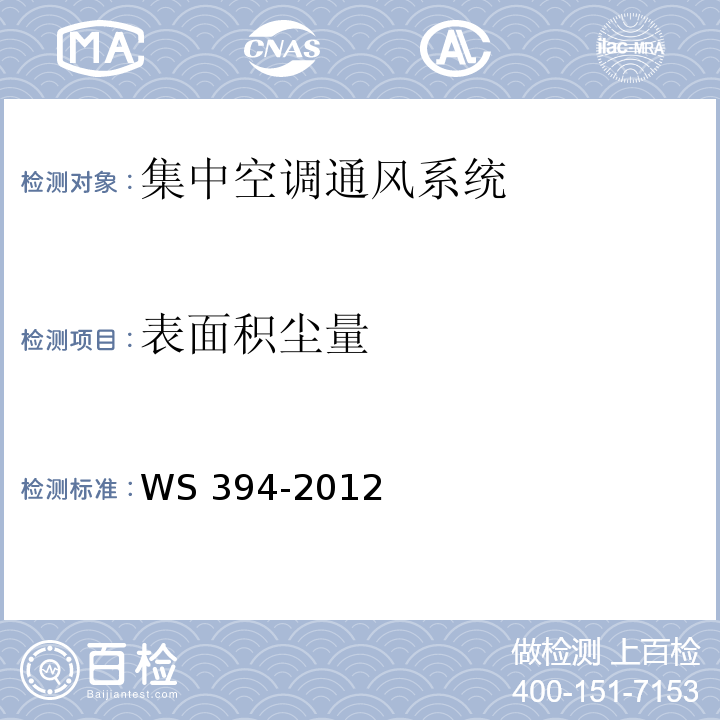 MA CNAS AL ilac-MRA

检测对象：集中空调通风系统

检测项目：表面积尘量

检测标准：WS 394-2012

百检
Baijiantest.com

做检测 上百检
400-151-7153